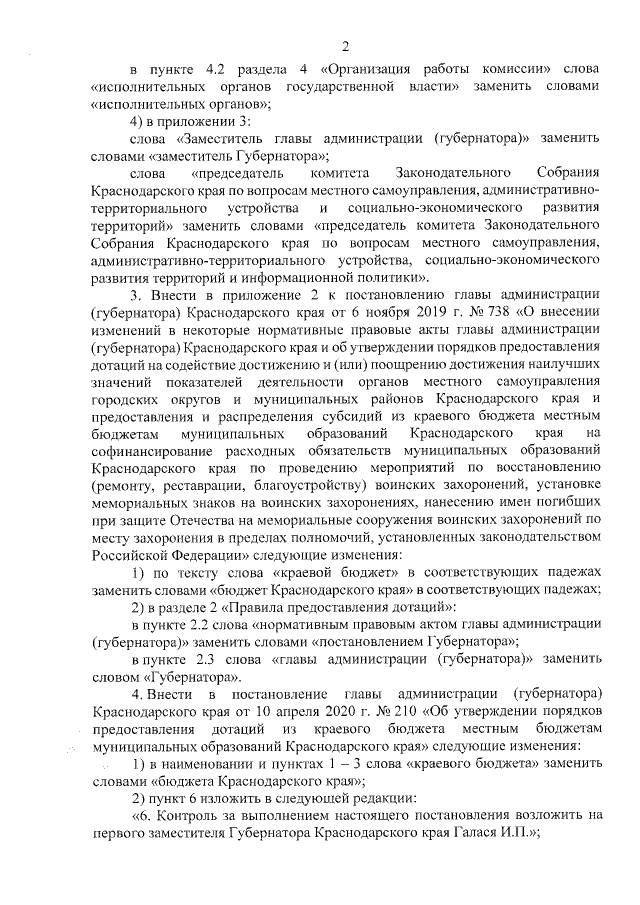 2

в пункте 4.2 раздела 4 «Организация работы комиссии» слова «исполнительных органов государственной власти» заменить словами «исполнительных органов»;

4) в приложении 3:

слова «Заместитель главы администрации (губернатора)» заменить словами «заместитель Губернатора»;

слова «председатель комитета Законодательного Собрания Краснодарского края по вопросам местного самоуправления, административно-территориального устройства и социально-экономического развития территорий» заменить словами «председатель комитета Законодательного Собрания Краснодарского края по вопросам местного самоуправления, административно-территориального устройства, социально-экономического развития территорий и информационной политики».

3. Внести в приложение 2 к постановлению главы администрации (губернатора) Краснодарского края от 6 ноября 2019 г. № 738 «О внесении изменений в некоторые нормативные правовые акты главы администрации (губернатора) Краснодарского края и об утверждении порядков предоставления дотаций на содействие достижению и (или) поощрению достижения наилучших значений показателей деятельности органов местного самоуправления городских округов и муниципальных районов Краснодарского края и предоставления и распределения субсидий из краевого бюджета местным бюджетам муниципальных образований Краснодарского края на софинансирование расходных обязательств муниципальных образований Краснодарского края по проведению мероприятий по восстановлению (ремонту, реставрации, благоустройству) воинских захоронений, установке мемориальных знаков на воинских захоронениях, нанесению имен погибших при защите Отечества на мемориальные сооружения воинских захоронений по месту захоронения в пределах полномочий, установленных законодательством Российской Федерации» следующие изменения:

1) по тексту слова «краевой бюджет» в соответствующих падежах заменить словами «бюджет Краснодарского края» в соответствующих падежах;

2) в разделе 2 «Правила предоставления дотаций»:

в пункте 2.2 слова «нормативным правовым актом главы администрации (губернатора)» заменить словами «постановлением Губернатора»;

в пункте 2.3 слова «главы администрации (губернатора)» заменить словом «Губернатора».

4. Внести в постановление главы администрации (губернатора) Краснодарского края от 10 апреля 2020 г. № 210 «Об утверждении порядков предоставления дотаций из краевого бюджета местным бюджетам муниципальных образований Краснодарского края» следующие изменения:

1) в наименовании и пунктах 1 – 3 слова «краевого бюджета» заменить словами «бюджета Краснодарского края»;

2) пункт 6 изложить в следующей редакции:

«6. Контроль за выполнением настоящего постановления возложить на первого заместителя Губернатора Краснодарского края Галася И.П.»;